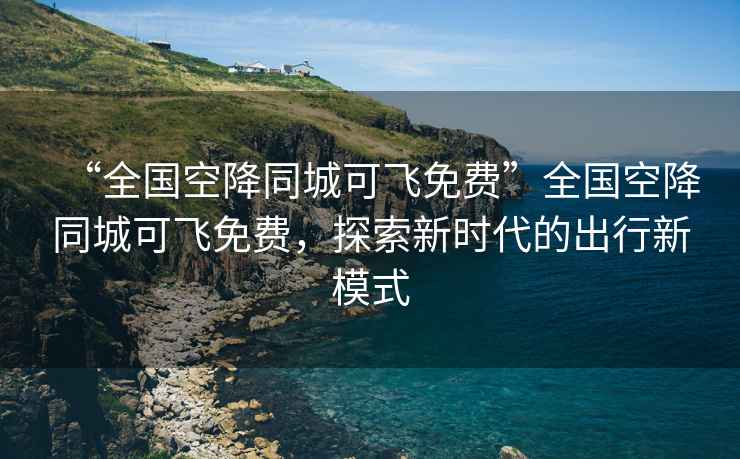 “全国空降同城可飞免费”全国空降同城可飞免费，探索新时代的出行新模式